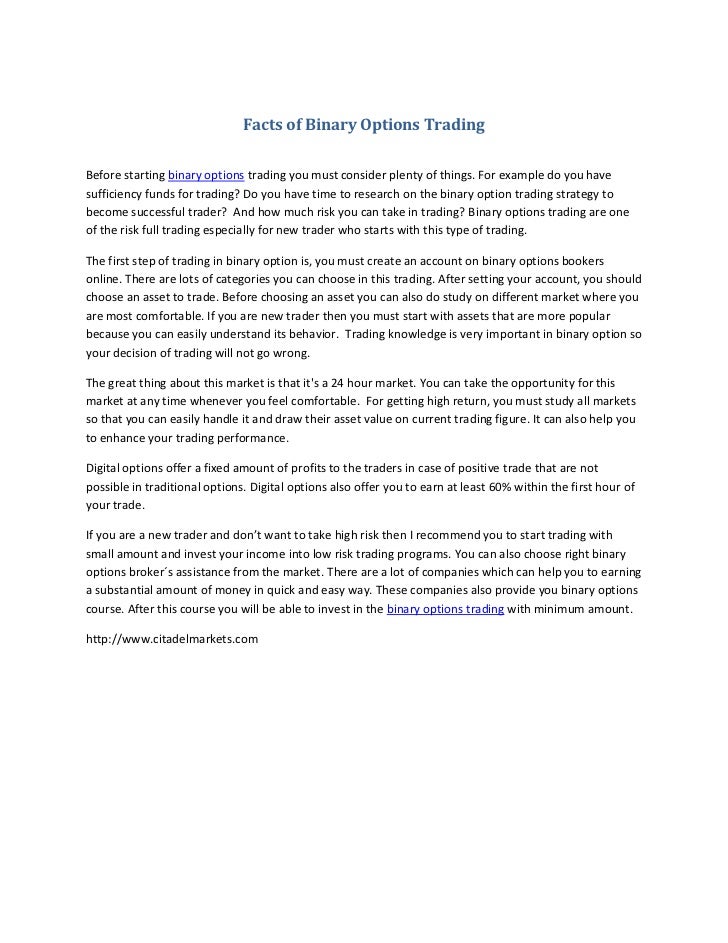 Facts of Binary Options Trading

Before starting binary options trading you must consider plenty of things. For example do you have sufficiency funds for trading? Do you have time to research on the binary option trading strategy to become successful trader? And how much risk you can take in trading? Binary options trading are one of the risk full trading especially for new trader who starts with this type of trading.

The first step of trading in binary option is, you must create an account on binary options bookers online. There are lots of categories you can choose in this trading. After setting your account, you should choose an asset to trade. Before choosing an asset you can also do study on different market where you are most comfortable. If you are new trader then you must start with assets that are more popular because you can easily understand its behavior. Trading knowledge is very important in binary option so your decision of trading will not go wrong.

The great thing about this market is that it's a 24 hour market. You can take the opportunity for this market at any time whenever you feel comfortable. For getting high return, you must study all markets so that you can easily handle it and draw their asset value on current trading figure. It can also help you to enhance your trading performance.

Digital options offer a fixed amount of profits to the traders in case of positive trade that are not possible in traditional options. Digital options also offer you to earn at least 60% within the first hour of your trade.

If you are a new trader and don't want to take high risk then I recommend you to start trading with small amount and invest your income into low risk trading programs. You can also choose right binary options broker´s assistance from the market. There are a lot of companies which can help you to earning a substantial amount of money in quick and easy way. These companies also provide you binary options course. After this course you will be able to invest in the binary options trading with minimum amount.

http://www.citadelmarkets.com